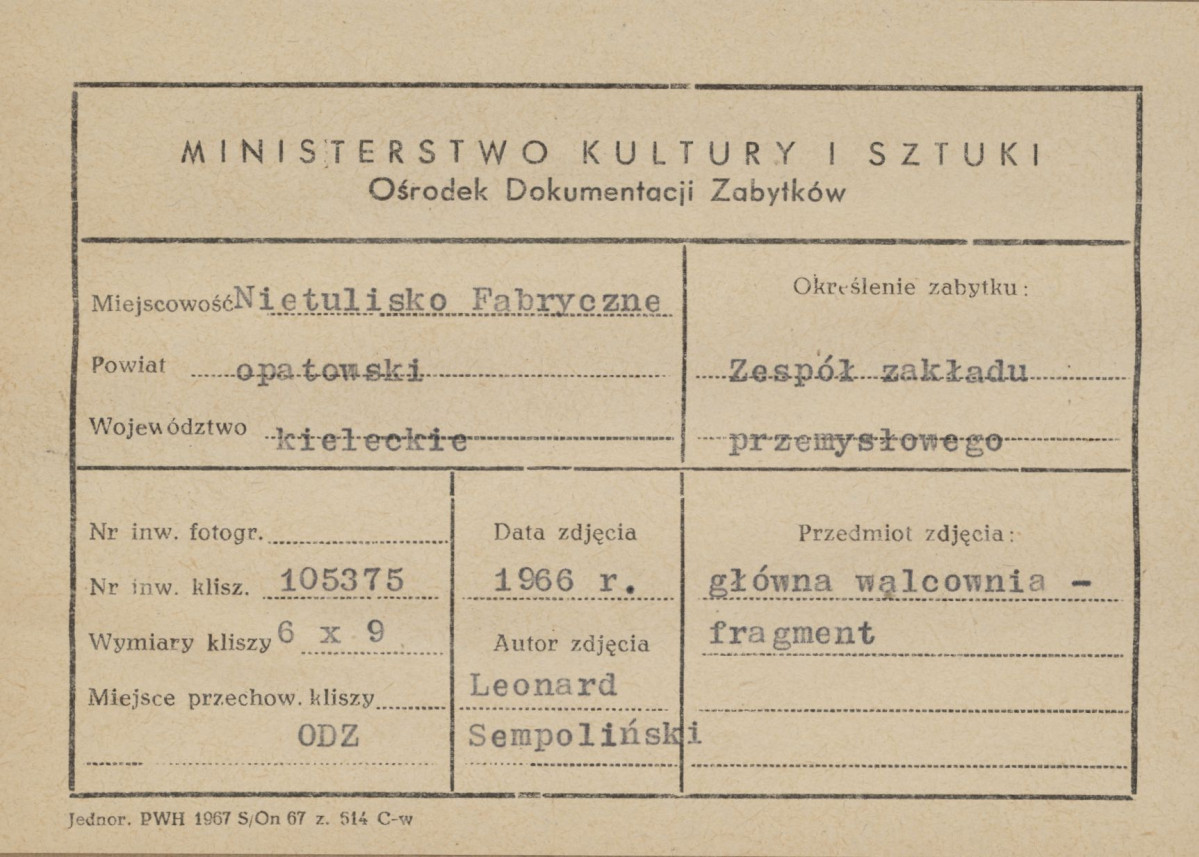 MINISTERSTWO KULTURY I SZTUKI
Ośrodek Dokumentacji Zabytków

Miejscowość Nietulisko Fabryczne
Powiat opatowski
Województwo kieleckie

Określenie zabytku:
Zespół zakładu przemysłowego

Nr inw. fotogr.
Nr inw. klisz. 105375
Wymiary kliszy 6 x 9
Miejsce przechow. kliszy ODZ

Data zdjęcia
1966 r.
Autor zdjęcia
Leonard Sempoliński

Przedmiot zdjęcia:
główna walcownia - fragment

Jednor. PWH 1967 S/On 67 z. 514 C-w